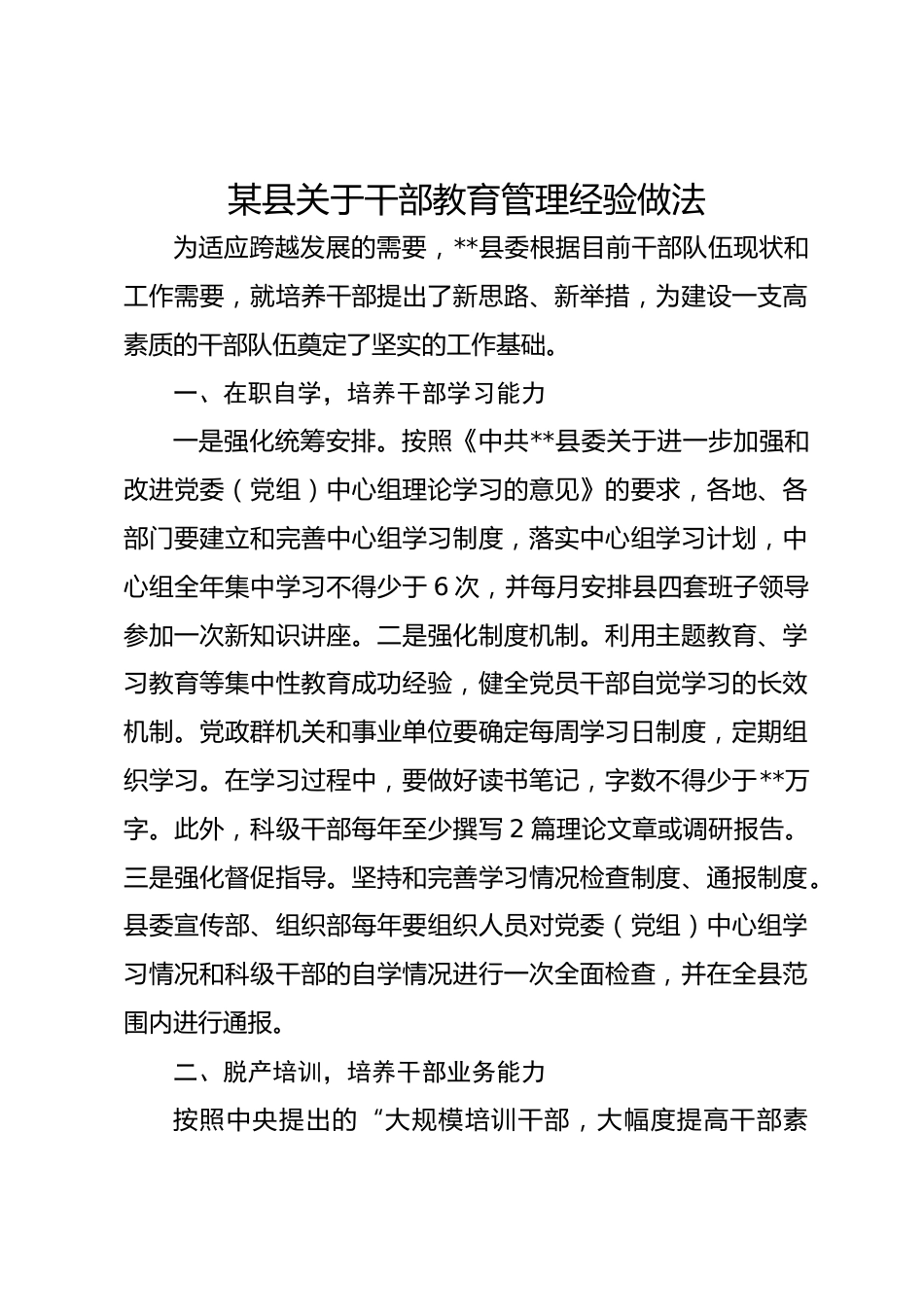 某县关于干部教育管理经验做法

为适应跨越发展的需要，**县委根据目前干部队伍现状和工作需要，就培养干部提出了新思路、新举措，为建设一支高素质的干部队伍奠定了坚实的工作基础。

一、在职自学，培养干部学习能力

一是强化统筹安排。按照《中共**县委关于进一步加强和改进党委（党组）中心组理论学习的意见》的要求，各地、各部门要建立和完善中心组学习制度，落实中心组学习计划，中心组全年集中学习不得少于6次，并每月安排县四套班子领导参加一次新知识讲座。二是强化制度机制。利用主题教育、学习教育等集中性教育成功经验，健全党员干部自觉学习的长效机制。党政群机关和事业单位要确定每周学习日制度，定期组织学习。在学习过程中，要做好读书笔记，字数不得少于**万字。此外，科级干部每年至少撰写2篇理论文章或调研报告。三是强化督促指导。坚持和完善学习情况检查制度、通报制度。县委宣传部、组织部每年要组织人员对党委（党组）中心组学习情况和科级干部的自学情况进行一次全面检查，并在全县范围内进行通报。

二、脱产培训，培养干部业务能力

按照中央提出的“大规模培训干部，大幅度提高干部素